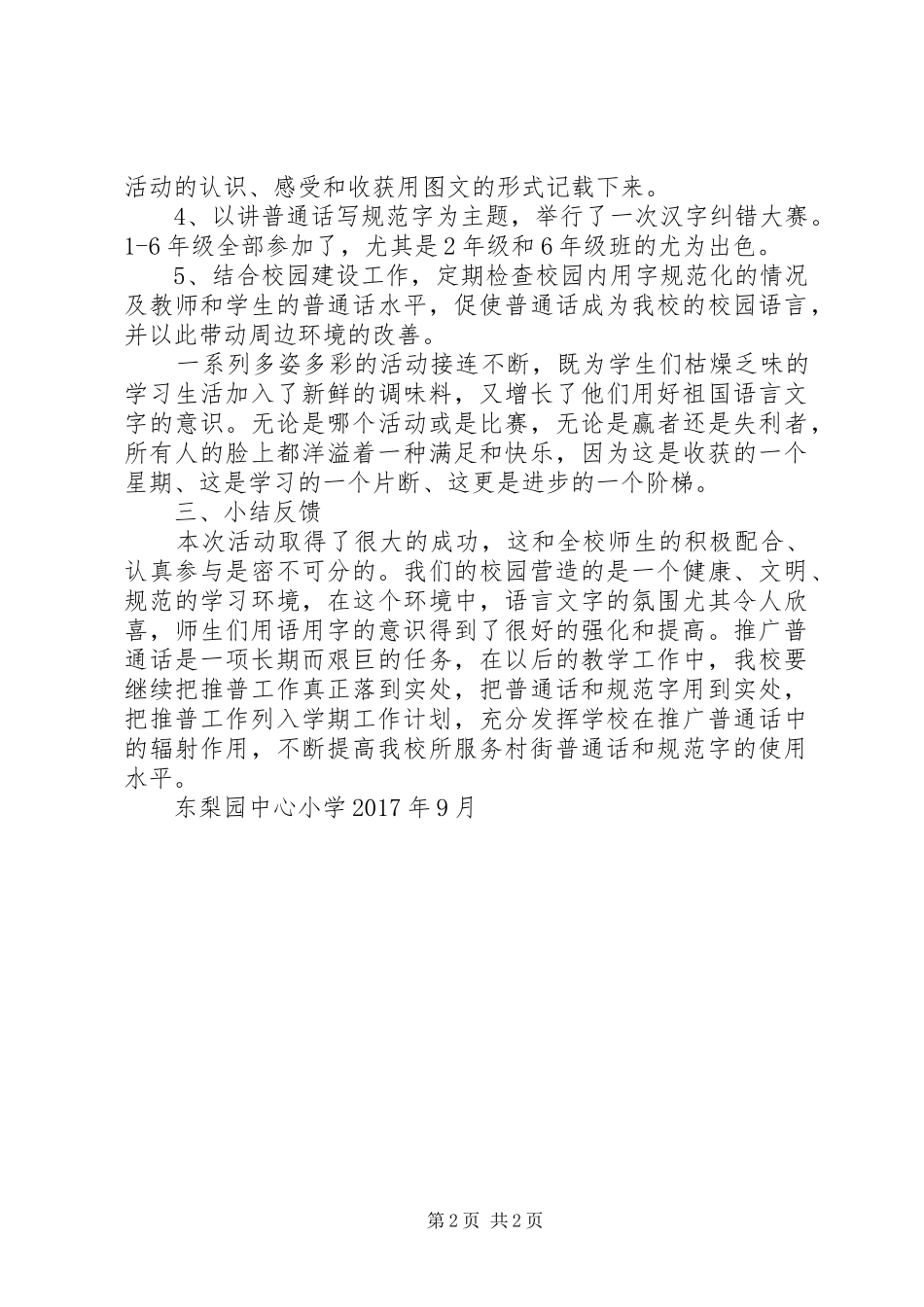 活动的认识、感受和收获用图文的形式记载下来。

4、以讲普通话写规范字为主题，举行了一次汉字纠错大赛。1-6年级全部参加了，尤其是2年级和6年级班的尤为出色。

5、结合校园建设工作，定期检查校园内用字规范化的情况及教师和学生的普通话水平，促使普通话成为我校的校园语言，并以此带动周边环境的改善。

一系列多姿多彩的活动接连不断，既为学生们枯燥乏味的学习生活加入了新鲜的调味料，又增长了他们用好祖国语言文字的意识。无论是哪个活动或是比赛，无论是赢者还是失利者，所有人的脸上都洋溢着一种满足和快乐，因为这是收获的一个星期、这是学习的一个片断、这更是进步的一个阶梯。

三、小结反馈

本次活动取得了很大的成功，这和全校师生的积极配合、认真参与是密不可分的。我们的校园营造的是一个健康、文明、规范的学习环境，在这个环境中，语言文字的氛围尤其令人欣喜，师生们用语用字的意识得到了很好的强化和提高。推广普通话是一项长期而艰巨的任务，在以后的教学工作中，我校要继续把推普工作真正落到实处，把普通话和规范字用到实处，把推普工作列入学期工作计划，充分发挥学校在推广普通话中的辐射作用，不断提高我校所服务村街普通话和规范字的使用水平。

东梨园中心小学2017年9月

第2页 共2页